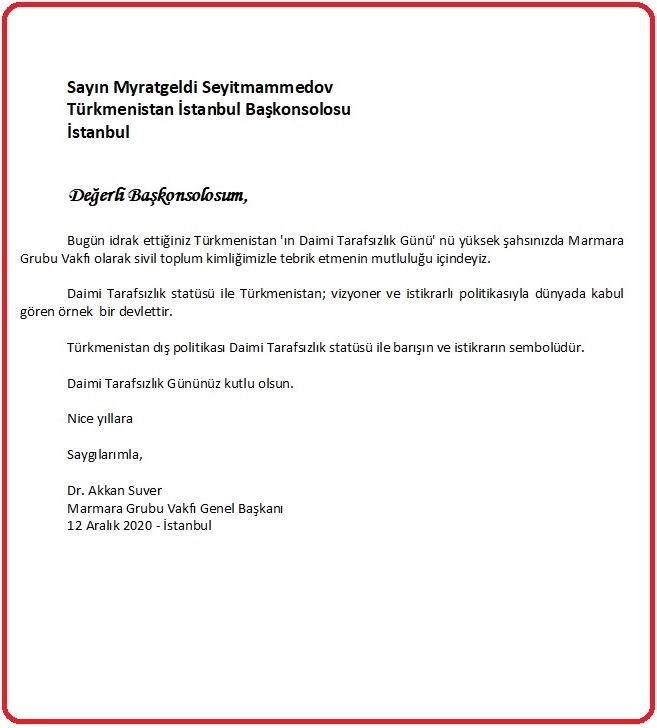 Sayın Myratgeldi Seyitmammedov
Türkmenistan İstanbul Başkonsolosu
İstanbul

Değerli Başkonsolosum,

Bugün idrak ettiğiniz Türkmenistan 'ın Daimi Tarafsızlık Günü' nü yüksek şahsınızda Marmara Grubu Vakfı olarak sivil toplum kimliğimizle tebrik etmenin mutluluğu içindeyiz.

Daimi Tarafsızlık statüsü ile Türkmenistan; vizyoner ve istikrarlı politikasıyla dünyada kabul gören örnek bir devlettir.

Türkmenistan dış politikası Daimi Tarafsızlık statüsü ile barışın ve istikrarın sembolüdür.

Daimi Tarafsızlık Gününüz kutlu olsun.

Nice yıllara

Saygılarımla,

Dr. Akkan Suver
Marmara Grubu Vakfı Genel Başkanı
12 Aralık 2020 - İstanbul